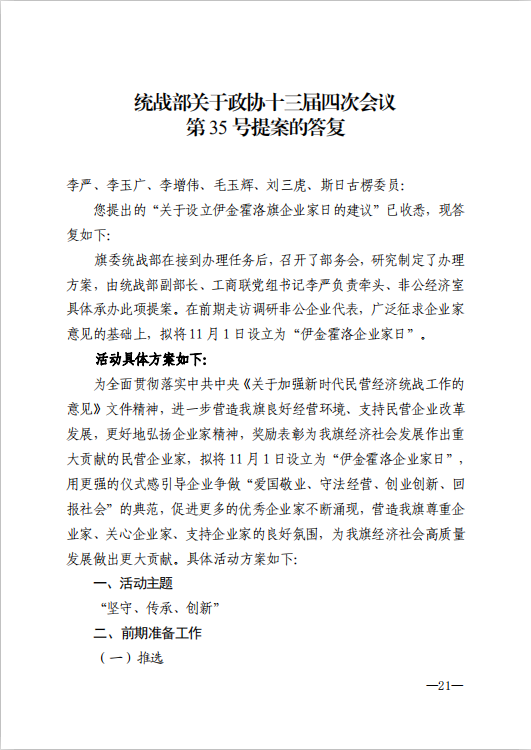 统战部关于政协十三届四次会议
第35号提案的答复

李严、李玉广、李增伟、毛玉辉、刘三虎、斯日古楞委员：

您提出的“关于设立伊金霍洛旗企业家日的建议”已收悉，现答复如下：

旗委统战部在接到办理任务后，召开了部务会，研究制定了办理方案，由统战部副部长、工商联党组书记李严负责牵头、非公经济室具体承办此项提案。在前期走访调研非公企业代表，广泛征求企业家意见的基础上，拟将11月1日设立为“伊金霍洛企业家日”。

活动具体方案如下：

为全面贯彻落实中共中央《关于加强新时代民营经济统战工作的意见》文件精神，进一步营造我旗良好经营环境、支持民营企业改革发展，更好地弘扬企业家精神，奖励表彰为我旗经济社会发展作出重大贡献的民营企业家，拟将11月1日设立为“伊金霍洛企业家日”，用更强的仪式感引导企业争做“爱国敬业、守法经营、创业创新、回报社会”的典范，促进更多的优秀企业家不断涌现，营造我旗尊重企业家、关心企业家、支持企业家的良好氛围，为我旗经济社会高质量发展做出更大贡献。具体活动方案如下：

一、活动主题

“坚守、传承、创新”

二、前期准备工作

（一）推选

—21—